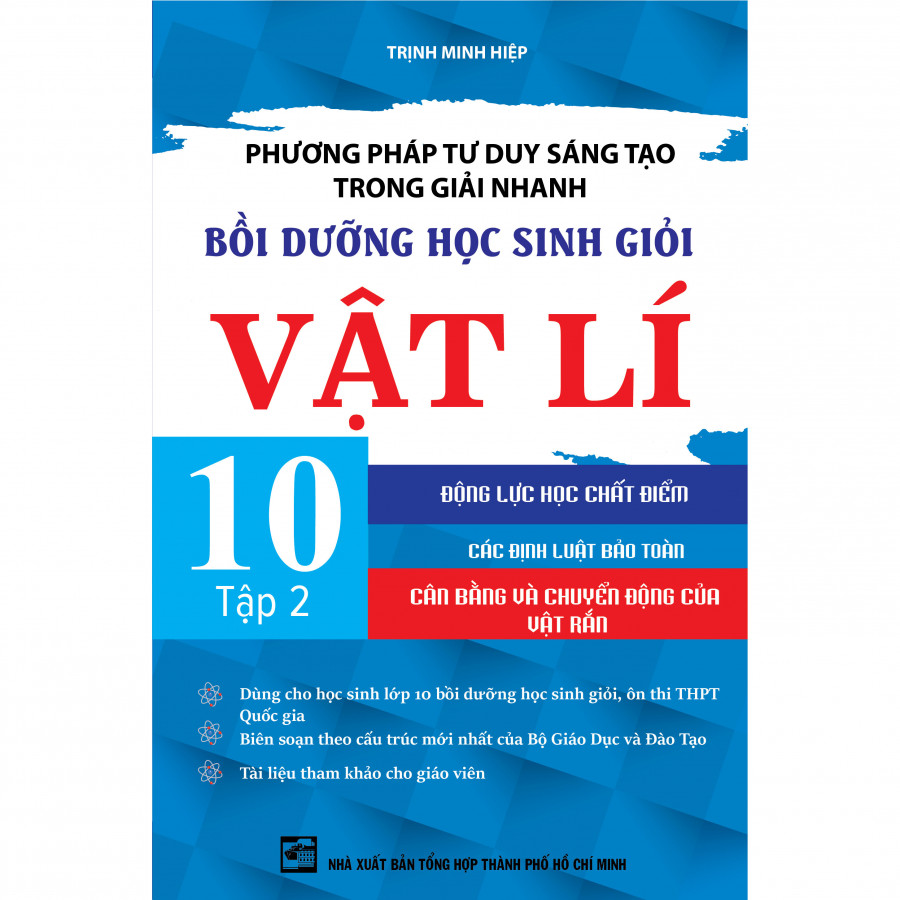 TRỊNH MINH HIỆP

PHƯƠNG PHÁP TƯ DUY SÁNG TẠO TRONG GIẢI NHANH

BỒI DƯỠNG HỌC SINH GIỎI

VẬT LÍ

10

Tập 2

ĐỘNG LỰC HỌC CHẤT ĐIỂM

CÁC ĐỊNH LUẬT BẢO TOÀN

CÂN BẰNG VÀ CHUYỂN ĐỘNG CỦA VẬT RẮN

Dùng cho học sinh lớp 10 bồi dưỡng học sinh giỏi, ôn thi THPT Quốc gia

Biên soạn theo cấu trúc mới nhất của Bộ Giáo Dục và Đào Tạo

Tài liệu tham khảo cho giáo viên

NHÀ XUẤT BẢN TỔNG HỢP THÀNH PHỐ HỒ CHÍ MINH